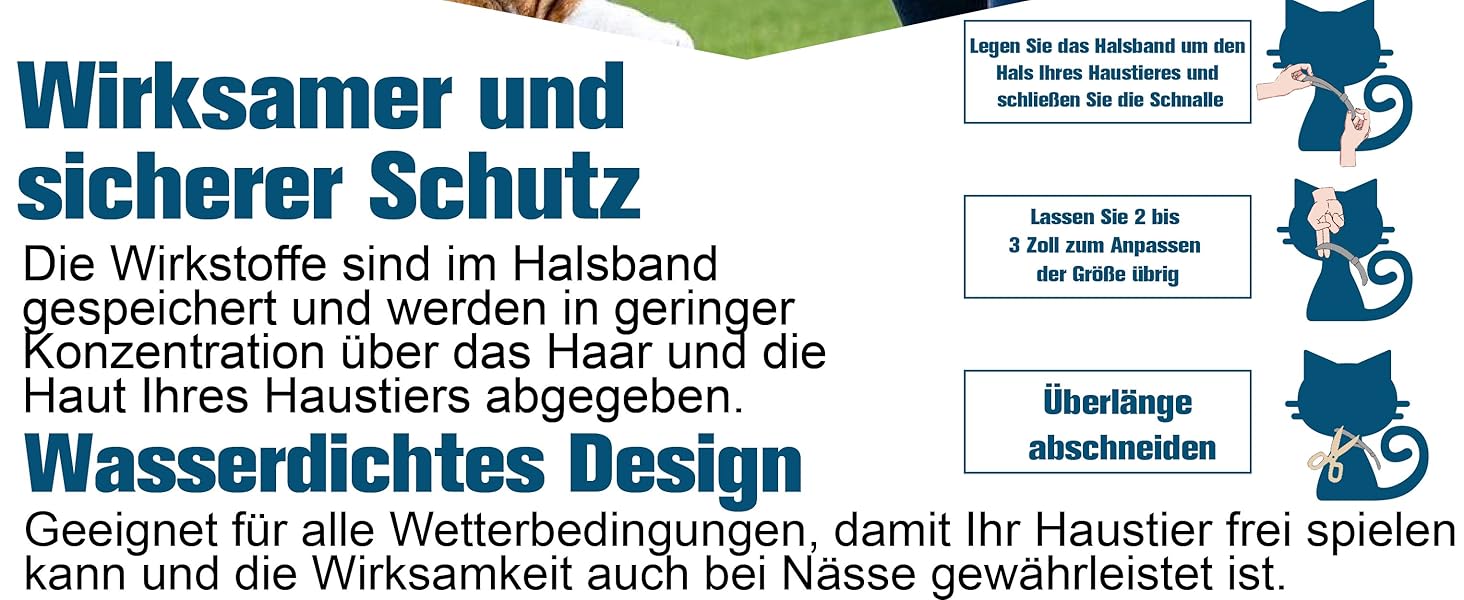 Wirksamer und sicherer Schutz

Die Wirkstoffe sind im Halsband gespeichert und werden in geringer Konzentration über das Haar und die Haut Ihres Haustiers abgegeben.

Wasserdichtes Design

Geeignet für alle Wetterbedingungen, damit Ihr Haustier frei spielen kann und die Wirksamkeit auch bei Nässe gewährleistet ist.

Legen Sie das Halsband um den Hals Ihres Haustieres und schließen Sie die Schnalle

Lassen Sie 2 bis 3 Zoll zum Anpassen der Größe übrig

Überlänge abschneiden